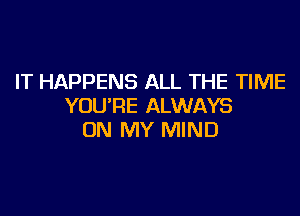 IT HAPPENS ALL THE TIME
YOU'RE ALWAYS
ON MY MIND